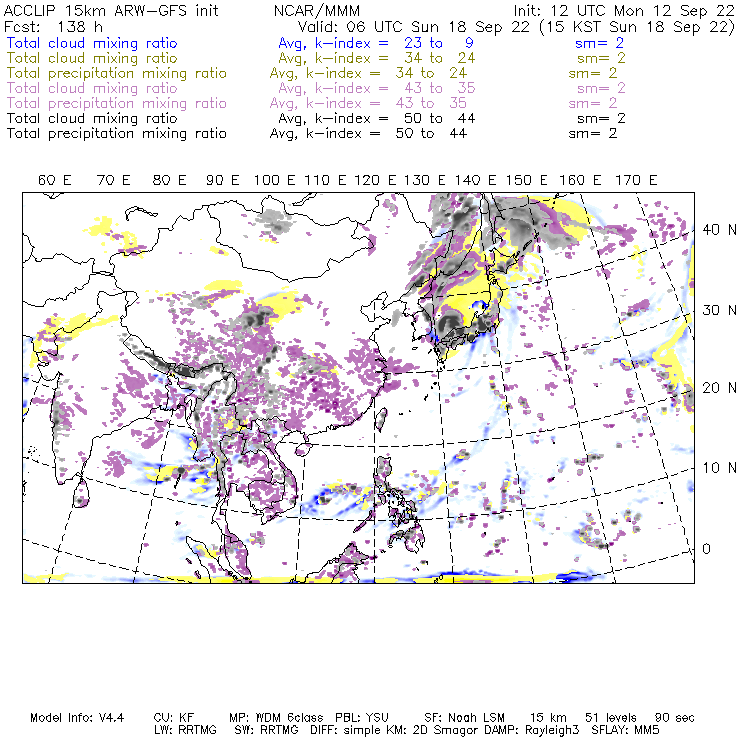 ACCLIP 15km ARW-GFS init NCAR/MMM Init: 12 UTC Mon 12 Sep 22
Fcst: 138 h Valid: 06 UTC Sun 18 Sep 22 (15 KST Sun 18 Sep 22)
Total cloud mixing ratio Avg, k-index = 23 to 9 sm= 2
Total cloud mixing ratio Avg, k-index = 34 to 24 sm= 2
Total precipitation mixing ratio Avg, k-index = 34 to 24 sm= 2
Total cloud mixing ratio Avg, k-index = 43 to 35 sm= 2
Total precipitation mixing ratio Avg, k-index = 43 to 35 sm= 2
Total cloud mixing ratio Avg, k-index = 50 to 44 sm= 2
Total precipitation mixing ratio Avg, k-index = 50 to 44 sm= 2

60 E 70 E 80 E 90 E 100 E 110 E 120 E 130 E 140 E 150 E 160 E 170 E

40 N
30 N
20 N
10 N
0

Model Info: V4.4 CU: KF MP: WDM 6class PBL: YSU SF: Noah LSM 15 km 51 levels 90 sec
LW: RRTMG SW: RRTMG DIFF: simple KM: 2D Smagor DAMP: Rayleigh3 SFLAY: MM5